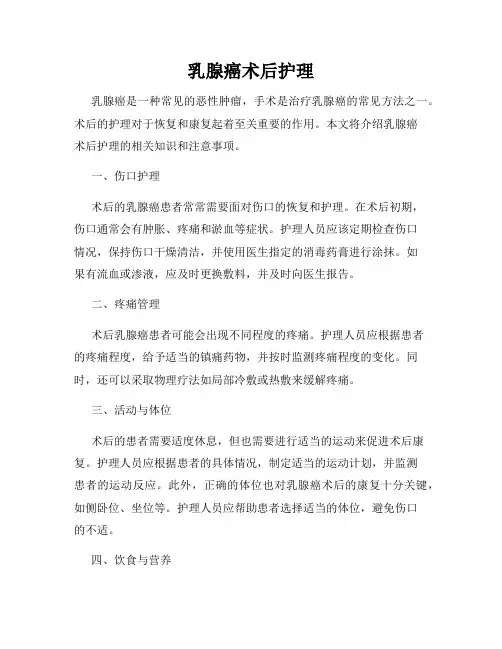 乳腺癌术后护理

乳腺癌是一种常见的恶性肿瘤，手术是治疗乳腺癌的常见方法之一。术后的护理对于恢复和康复起着至关重要的作用。本文将介绍乳腺癌术后护理的相关知识和注意事项。

一、伤口护理

术后的乳腺癌患者常常需要面对伤口的恢复和护理。在术后初期，伤口通常会有肿胀、疼痛和淤血等症状。护理人员应该定期检查伤口情况，保持伤口干燥清洁，并使用医生指定的消毒药膏进行涂抹。如果有流血或渗液，应及时更换敷料，并及时向医生报告。

二、疼痛管理

术后乳腺癌患者可能会出现不同程度的疼痛。护理人员应根据患者的疼痛程度，给予适当的镇痛药物，并按时监测疼痛程度的变化。同时，还可以采取物理疗法如局部冷敷或热敷来缓解疼痛。

三、活动与体位

术后的患者需要适度休息，但也需要进行适当的运动来促进术后康复。护理人员应根据患者的具体情况，制定适当的运动计划，并监测患者的运动反应。此外，正确的体位也对乳腺癌术后的康复十分关键，如侧卧位、坐位等。护理人员应帮助患者选择适当的体位，避免伤口的不适。

四、饮食与营养